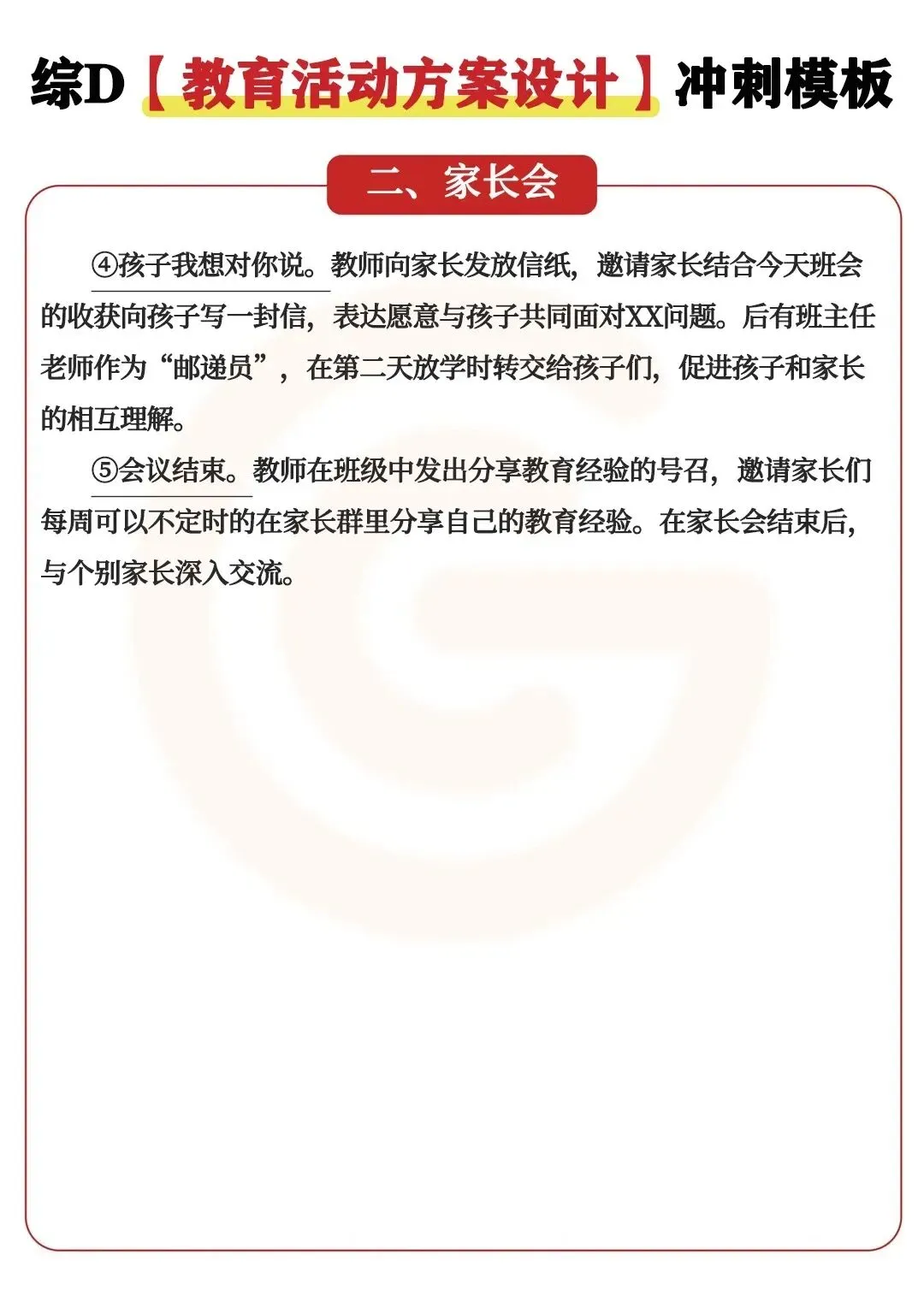 综D【教育活动方案设计】冲刺模板

二、家长会

④孩子我想对你说。教师向家长发放信纸，邀请家长结合今天班会的收获向孩子写一封信，表达愿意与孩子共同面对XX问题。后有班主任老师作为“邮递员”，在第二天放学时转交给孩子们，促进孩子和家长的相互理解。

⑤会议结束。教师在班级中发出分享教育经验的号召，邀请家长们每周可以不定时的在家长群里分享自己的教育经验。在家长会结束后，与个别家长深入交流。